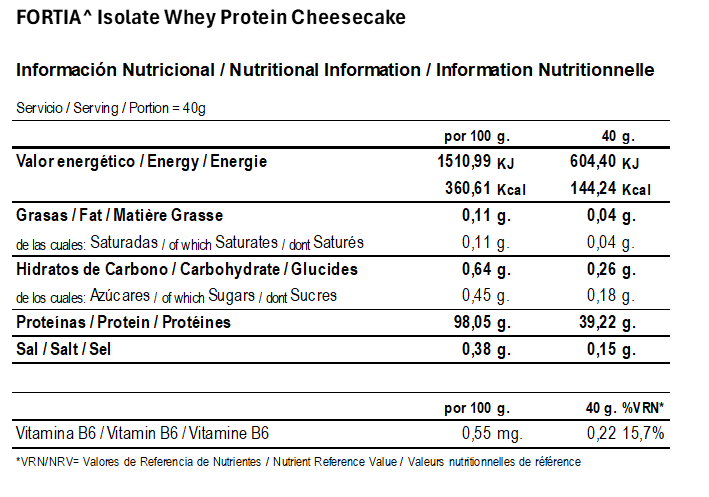 FORTIA^ Isolate Whey Protein Cheesecake

Información Nutricional / Nutritional Information / Information Nutritionnelle

Servicio / Serving / Portion = 40g

| | por 100 g. | 40 g. |
|---|---|---|
| Valor energético / Energy / Energie | 1510,99 KJ | 604,40 KJ |
| | 360,61 Kcal | 144,24 Kcal |
| Grasas / Fat / Matière Grasse | 0,11 g. | 0,04 g. |
| de las cuales: Saturadas / of which Saturates / dont Saturés | 0,11 g. | 0,04 g. |
| Hidratos de Carbono / Carbohydrate / Glucides | 0,64 g. | 0,26 g. |
| de los cuales: Azúcares / of which Sugars / dont Sucres | 0,45 g. | 0,18 g. |
| Proteínas / Protein / Protéines | 98,05 g. | 39,22 g. |
| Sal / Salt / Sel | 0,38 g. | 0,15 g. |

| | por 100 g. | 40 g. %VRN* |
|---|---|---|
| Vitamina B6 / Vitamin B6 / Vitamine B6 | 0,55 mg. | 0,22 15,7% |

*VRN/NRV= Valores de Referencia de Nutrientes / Nutrient Reference Value / Valeurs nutritionnelles de référence